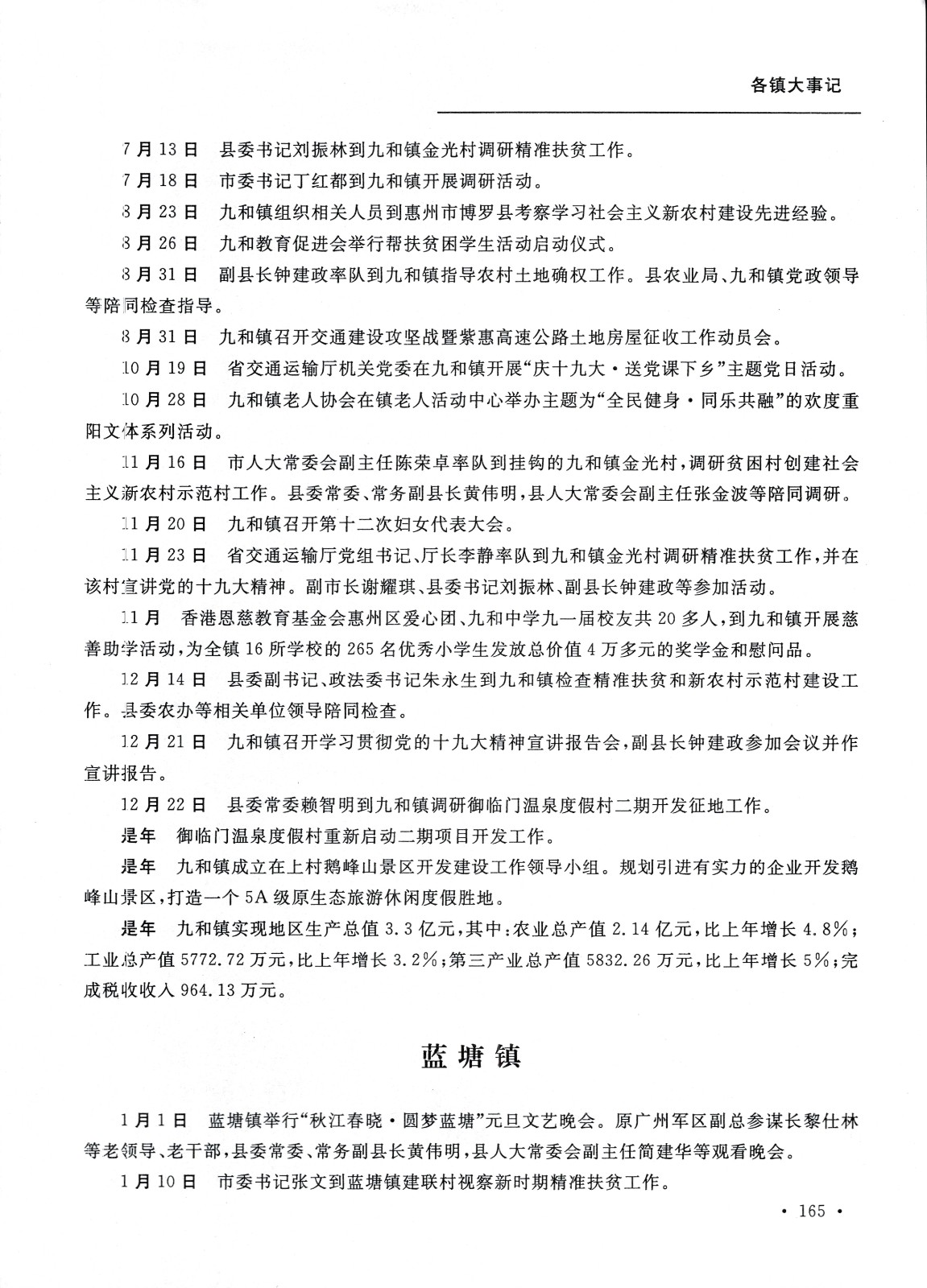 各镇大事记

7月13日　县委书记刘振林到九和镇金光村调研精准扶贫工作。

7月18日　市委书记丁红都到九和镇开展调研活动。

8月23日　九和镇组织相关人员到惠州市博罗县考察学习社会主义新农村建设先进经验。

8月26日　九和教育促进会举行帮扶贫困学生活动启动仪式。

8月31日　副县长钟建政率队到九和镇指导农村土地确权工作。县农业局、九和镇党政领导等陪同检查指导。

8月31日　九和镇召开交通建设攻坚战暨紫惠高速公路土地房屋征收工作动员会。

10月19日　省交通运输厅机关党委在九和镇开展“庆十九大·送党课下乡”主题党日活动。

10月28日　九和镇老人协会在镇老人活动中心举办主题为“全民健身·同乐共融”的欢度重阳文体系列活动。

11月16日　市人大常委会副主任陈荣卓率队到挂钩的九和镇金光村，调研贫困村创建社会主义新农村示范村工作。县委常委、常务副县长黄伟明，县人大常委会副主任张金波等陪同调研。

11月20日　九和镇召开第十二次妇女代表大会。

11月23日　省交通运输厅党组书记、厅长李静率队到九和镇金光村调研精准扶贫工作，并在该村宣讲党的十九大精神。副市长谢耀琪、县委书记刘振林、副县长钟建政等参加活动。

11月　香港恩慈教育基金会惠州区爱心团、九和中学九一届校友共20多人，到九和镇开展慈善助学活动，为全镇16所学校的265名优秀小学生发放总价值4万多元的奖学金和慰问品。

12月14日　县委副书记、政法委书记朱永生到九和镇检查精准扶贫和新农村示范村建设工作。县委农办等相关单位领导陪同检查。

12月21日　九和镇召开学习贯彻党的十九大精神宣讲报告会，副县长钟建政参加会议并作宣讲报告。

12月22日　县委常委赖智明到九和镇调研御临门温泉度假村二期开发征地工作。

是年　御临门温泉度假村重新启动二期项目开发工作。

是年　九和镇成立在上村鹅峰山景区开发建设工作领导小组。规划引进有实力的企业开发鹅峰山景区，打造一个5A级原生态旅游休闲度假胜地。

是年　九和镇实现地区生产总值3.3亿元，其中：农业总产值2.14亿元，比上年增长4.8%；工业总产值5772.72万元，比上年增长3.2%；第三产业总产值5832.26万元，比上年增长5%；完成税收收入964.13万元。

蓝塘镇

1月1日　蓝塘镇举行“秋江春晓·圆梦蓝塘”元旦文艺晚会。原广州军区副总参谋长黎仕林等老领导、老干部，县委常委、常务副县长黄伟明，县人大常委会副主任简建华等观看晚会。

1月10日　市委书记张文到蓝塘镇建联村视察新时期精准扶贫工作。

· 165 ·